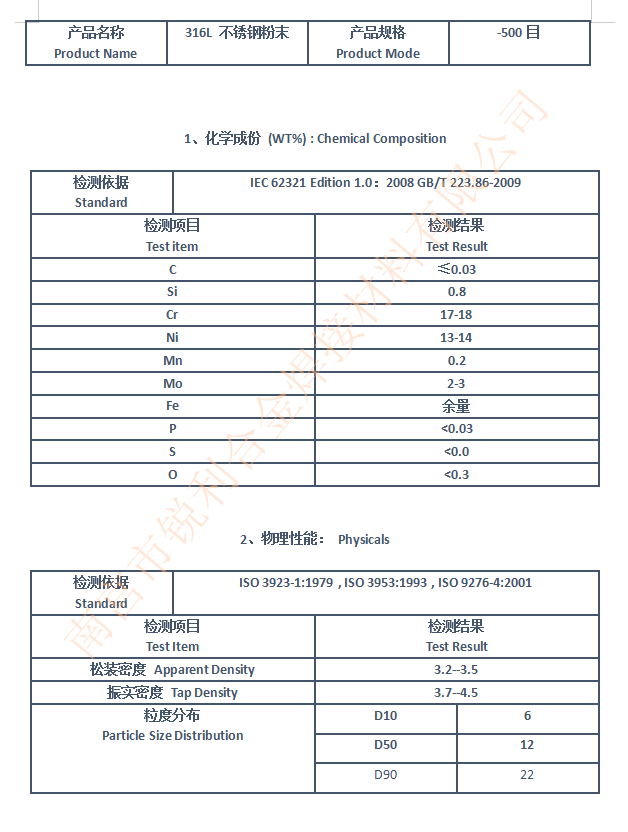 | 产品名称 Product Name | 316L 不锈钢粉末 | 产品规格 Product Mode | -500 目 |
|---|---|---|---|

1、化学成份 (WT%) : Chemical Composition

| 检测依据 Standard | IEC 62321 Edition 1.0：2008 GB/T 223.86-2009 |
|---|---|
| 检测项目 Test item | 检测结果 Test Result |
| C | ≤0.03 |
| Si | 0.8 |
| Cr | 17-18 |
| Ni | 13-14 |
| Mn | 0.2 |
| Mo | 2-3 |
| Fe | 余量 |
| P | <0.03 |
| S | <0.0 |
| O | <0.3 |

2、物理性能： Physicals

| 检测依据 Standard | ISO 3923-1:1979 , ISO 3953:1993 , ISO 9276-4:2001 | |
|---|---|---|
| 检测项目 Test Item | 检测结果 Test Result | |
| 松装密度 Apparent Density | 3.2--3.5 | |
| 振实密度 Tap Density | 3.7--4.5 | |
| 粒度分布 Particle Size Distribution | D10 | 6 |
| | D50 | 12 |
| | D90 | 22 |

南宫市锐利合金焊接材料有限公司